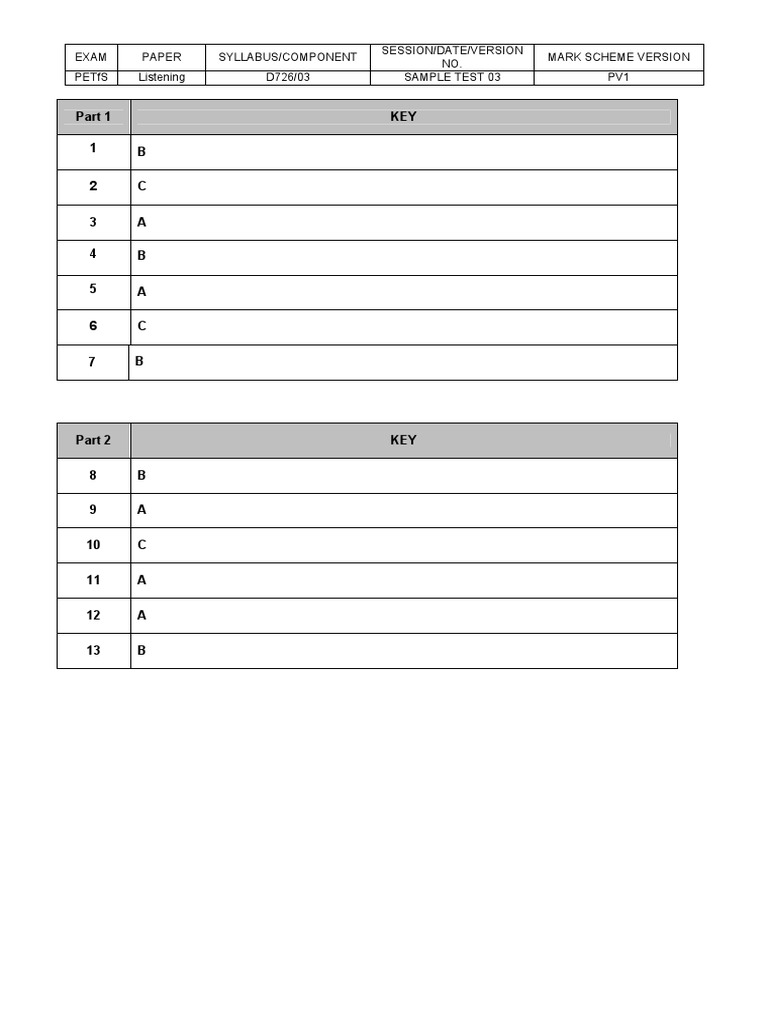 | EXAM | PAPER | SYLLABUS/COMPONENT | SESSION/DATE/VERSION NO. | MARK SCHEME VERSION |
|---|---|---|---|---|
| PETfS | Listening | D726/03 | SAMPLE TEST 03 | PV1 |

| Part 1 | KEY |
|---|---|
| 1 | B |
| 2 | C |
| 3 | A |
| 4 | B |
| 5 | A |
| 6 | C |
| 7 | B |

| Part 2 | KEY |
|---|---|
| 8 | B |
| 9 | A |
| 10 | C |
| 11 | A |
| 12 | A |
| 13 | B |